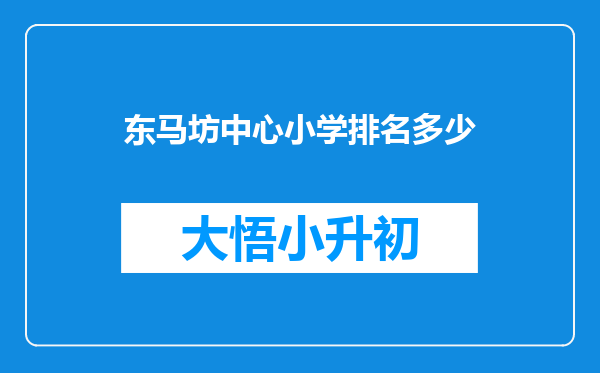 东马坊中心小学排名多少

大悟小升初